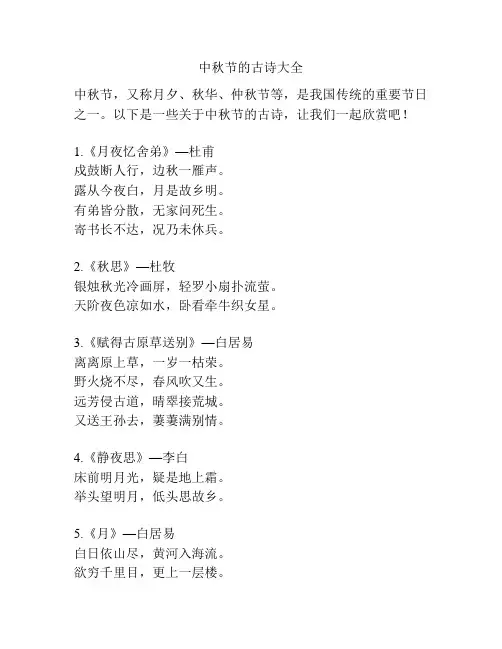 中秋节的古诗大全

中秋节，又称月夕、秋华、仲秋节等，是我国传统的重要节日之一。以下是一些关于中秋节的古诗，让我们一起欣赏吧！

1.《月夜忆舍弟》—杜甫
戍鼓断人行，边秋一雁声。
露从今夜白，月是故乡明。
有弟皆分散，无家问死生。
寄书长不达，况乃未休兵。

2.《秋思》—杜牧
银烛秋光冷画屏，轻罗小扇扑流萤。
天阶夜色凉如水，卧看牵牛织女星。

3.《赋得古原草送别》—白居易
离离原上草，一岁一枯荣。
野火烧不尽，春风吹又生。
远芳侵古道，晴翠接荒城。
又送王孙去，萋萋满别情。

4.《静夜思》—李白
床前明月光，疑是地上霜。
举头望明月，低头思故乡。

5.《月》—白居易
白日依山尽，黄河入海流。
欲穷千里目，更上一层楼。